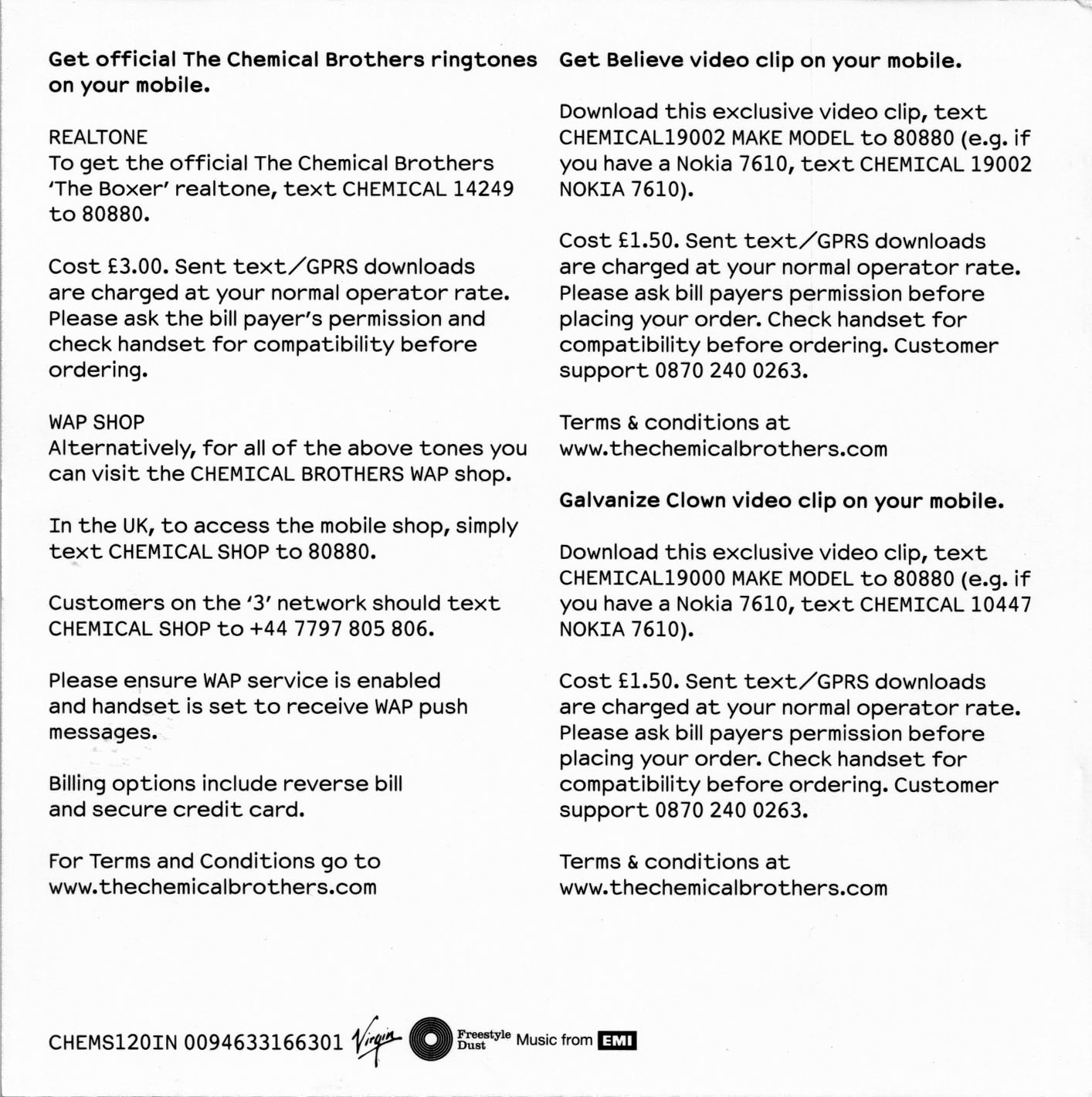 Get official The Chemical Brothers ringtones on your mobile.

REALTONE
To get the official The Chemical Brothers 'The Boxer' realtone, text CHEMICAL 14249 to 80880.

Cost £3.00. Sent text/GPRS downloads are charged at your normal operator rate. Please ask the bill payer's permission and check handset for compatibility before ordering.

WAP SHOP
Alternatively, for all of the above tones you can visit the CHEMICAL BROTHERS WAP shop.

In the UK, to access the mobile shop, simply text CHEMICAL SHOP to 80880.

Customers on the '3' network should text CHEMICAL SHOP to +44 7797 805 806.

Please ensure WAP service is enabled and handset is set to receive WAP push messages.

Billing options include reverse bill and secure credit card.

For Terms and Conditions go to www.thechemicalbrothers.com

Get Believe video clip on your mobile.

Download this exclusive video clip, text CHEMICAL19002 MAKE MODEL to 80880 (e.g. if you have a Nokia 7610, text CHEMICAL 19002 NOKIA 7610).

Cost £1.50. Sent text/GPRS downloads are charged at your normal operator rate. Please ask bill payers permission before placing your order. Check handset for compatibility before ordering. Customer support 0870 240 0263.

Terms & conditions at www.thechemicalbrothers.com

Galvanize Clown video clip on your mobile.

Download this exclusive video clip, text CHEMICAL19000 MAKE MODEL to 80880 (e.g. if you have a Nokia 7610, text CHEMICAL 10447 NOKIA 7610).

Cost £1.50. Sent text/GPRS downloads are charged at your normal operator rate. Please ask bill payers permission before placing your order. Check handset for compatibility before ordering. Customer support 0870 240 0263.

Terms & conditions at www.thechemicalbrothers.com

CHEMS120IN 0094633166301 Virgin Freestyle Dust Music from EMI